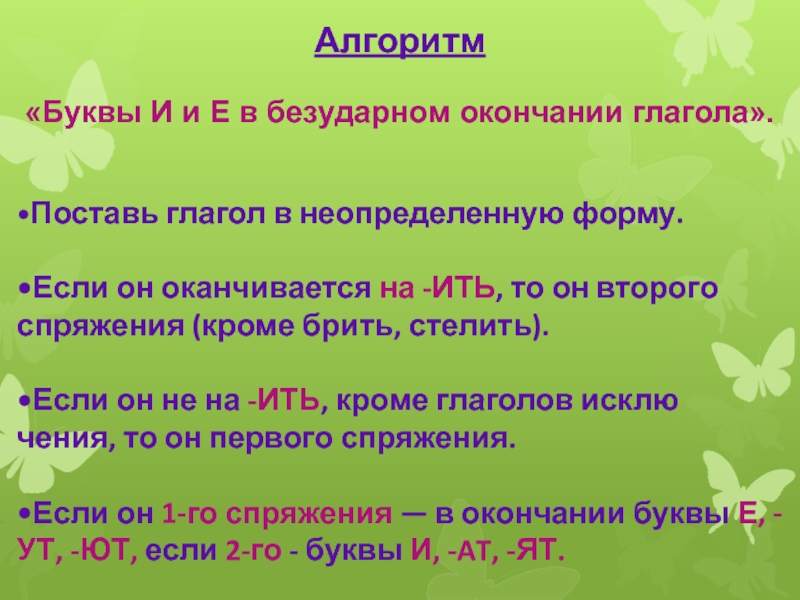 Алгоритм

«Буквы И и Е в безударном окончании глагола».

•Поставь глагол в неопределенную форму.

•Если он оканчивается на -ИТЬ, то он второго спряжения (кроме брить, стелить).

•Если он не на -ИТЬ, кроме глаголов исклю чения, то он первого спряжения.

•Если он 1-го спряжения — в окончании буквы Е, -УТ, -ЮТ, если 2-го - буквы И, -АТ, -ЯТ.